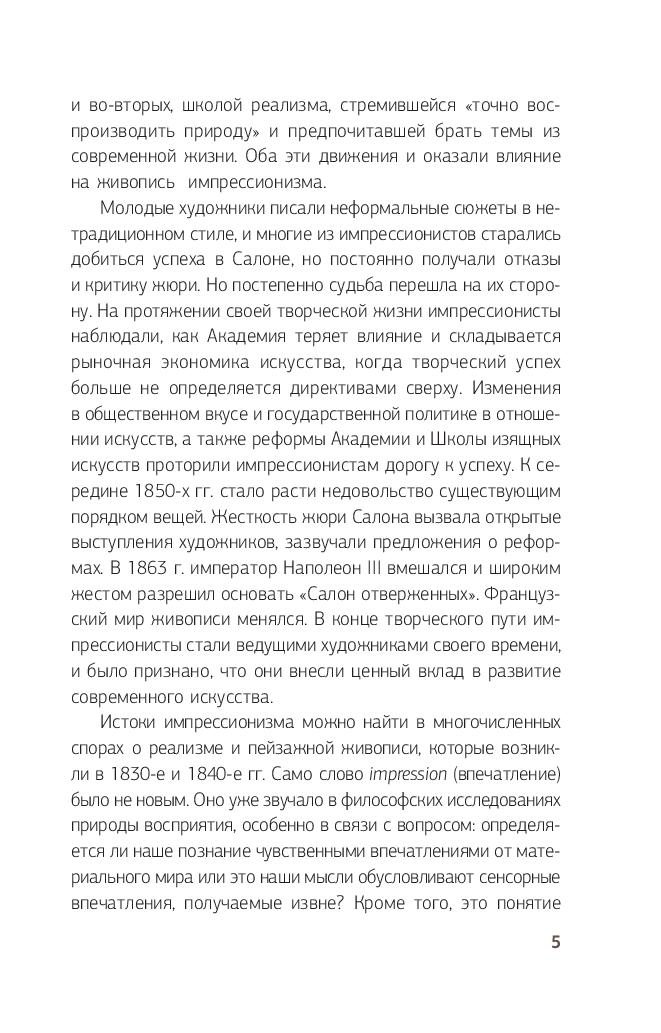 и во-вторых, школой реализма, стремившейся «точно воспроизводить природу» и предпочитавшей брать темы из современной жизни. Оба эти движения и оказали влияние на живопись импрессионизма.

Молодые художники писали неформальные сюжеты в нетрадиционном стиле, и многие из импрессионистов старались добиться успеха в Салоне, но постоянно получали отказы и критику жюри. Но постепенно судьба перешла на их сторону. На протяжении своей творческой жизни импрессионисты наблюдали, как Академия теряет влияние и складывается рыночная экономика искусства, когда творческий успех больше не определяется директивами сверху. Изменения в общественном вкусе и государственной политике в отношении искусств, а также реформы Академии и Школы изящных искусств проторили импрессионистам дорогу к успеху. К середине 1850-х гг. стало расти недовольство существующим порядком вещей. Жесткость жюри Салона вызвала открытые выступления художников, зазвучали предложения о реформах. В 1863 г. император Наполеон III вмешался и широким жестом разрешил основать «Салон отверженных». Французский мир живописи менялся. В конце творческого пути импрессионисты стали ведущими художниками своего времени, и было признано, что они внесли ценный вклад в развитие современного искусства.

Истоки импрессионизма можно найти в многочисленных спорах о реализме и пейзажной живописи, которые возникли в 1830-е и 1840-е гг. Само слово impression (впечатление) было не новым. Оно уже звучало в философских исследованиях природы восприятия, особенно в связи с вопросом: определяется ли наше познание чувственными впечатлениями от материального мира или это наши мысли обусловливают сенсорные впечатления, получаемые извне? Кроме того, это понятие

5